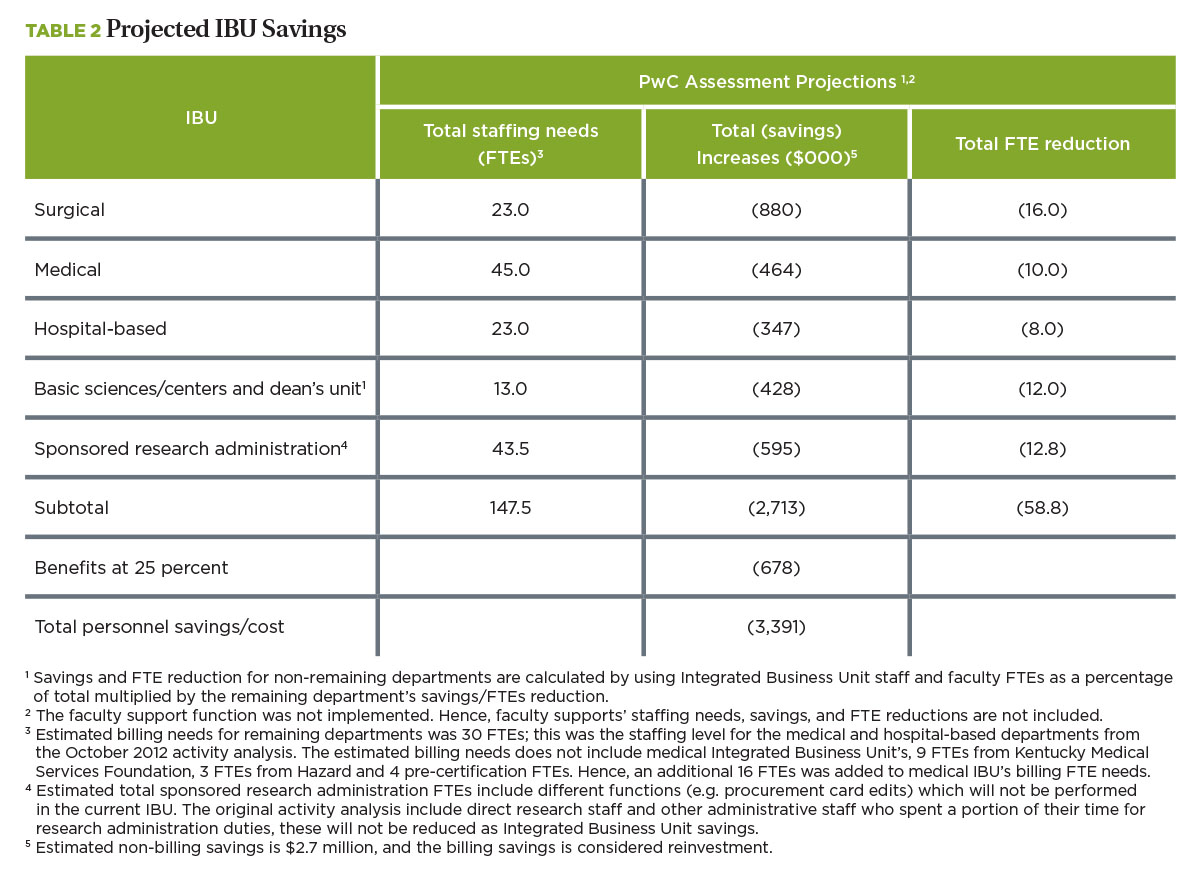 TABLE 2 Projected IBU Savings

| IBU | PwC Assessment Projections $^{1,2}$ | | |
|---|---|---|---|
| | Total staffing needs (FTEs)$^3$ | Total (savings) Increases (\$000)$^5$ | Total FTE reduction |
| Surgical | 23.0 | (880) | (16.0) |
| Medical | 45.0 | (464) | (10.0) |
| Hospital-based | 23.0 | (347) | (8.0) |
| Basic sciences/centers and dean's unit$^1$ | 13.0 | (428) | (12.0) |
| Sponsored research administration$^4$ | 43.5 | (595) | (12.8) |
| Subtotal | 147.5 | (2,713) | (58.8) |
| Benefits at 25 percent | | (678) | |
| Total personnel savings/cost | | (3,391) | |

$^1$ Savings and FTE reduction for non-remaining departments are calculated by using Integrated Business Unit staff and faculty FTEs as a percentage of total multiplied by the remaining department's savings/FTEs reduction.
$^2$ The faculty support function was not implemented. Hence, faculty supports' staffing needs, savings, and FTE reductions are not included.
$^3$ Estimated billing needs for remaining departments was 30 FTEs; this was the staffing level for the medical and hospital-based departments from the October 2012 activity analysis. The estimated billing needs does not include medical Integrated Business Unit's, 9 FTEs from Kentucky Medical Services Foundation, 3 FTEs from Hazard and 4 pre-certification FTEs. Hence, an additional 16 FTEs was added to medical IBU's billing FTE needs.
$^4$ Estimated total sponsored research administration FTEs include different functions (e.g. procurement card edits) which will not be performed in the current IBU. The original activity analysis include direct research staff and other administrative staff who spent a portion of their time for research administration duties, these will not be reduced as Integrated Business Unit savings.
$^5$ Estimated non-billing savings is \$2.7 million, and the billing savings is considered reinvestment.